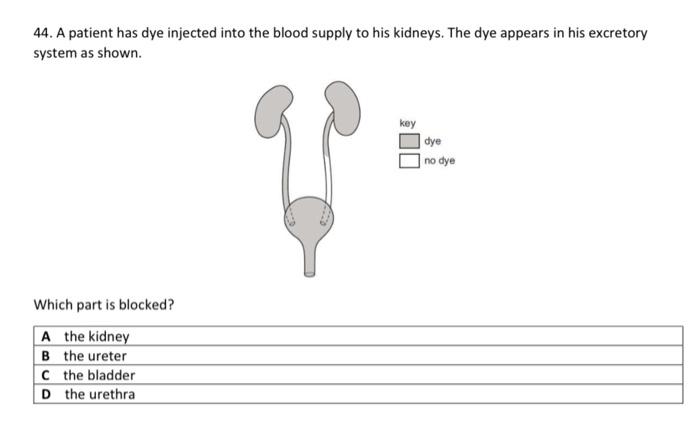 44. A patient has dye injected into the blood supply to his kidneys. The dye appears in his excretory system as shown.

key
dye
no dye

Which part is blocked?

| A | the kidney |
|---|---|
| B | the ureter |
| C | the bladder |
| D | the urethra |